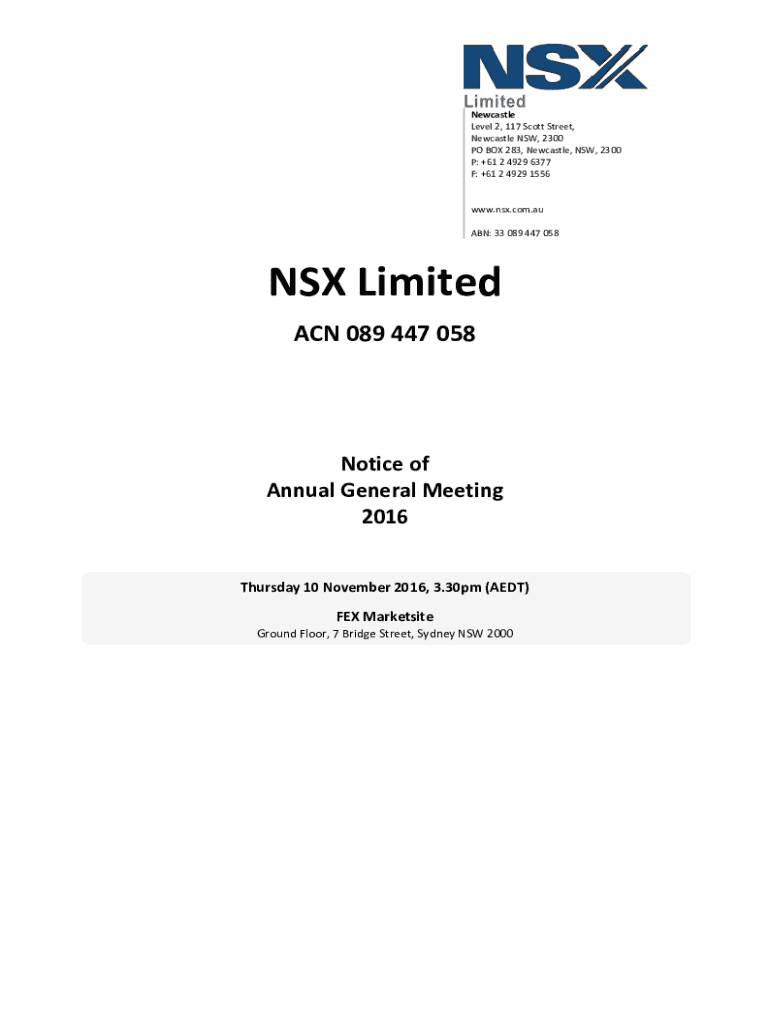 NSX
Limited

Newcastle
Level 2, 117 Scott Street,
Newcastle NSW, 2300
PO BOX 283, Newcastle, NSW, 2300
P: +61 2 4929 6377
F: +61 2 4929 1556

www.nsx.com.au

ABN: 33 089 447 058

NSX Limited

ACN 089 447 058

Notice of
Annual General Meeting
2016

Thursday 10 November 2016, 3.30pm (AEDT)

FEX Marketsite
Ground Floor, 7 Bridge Street, Sydney NSW 2000